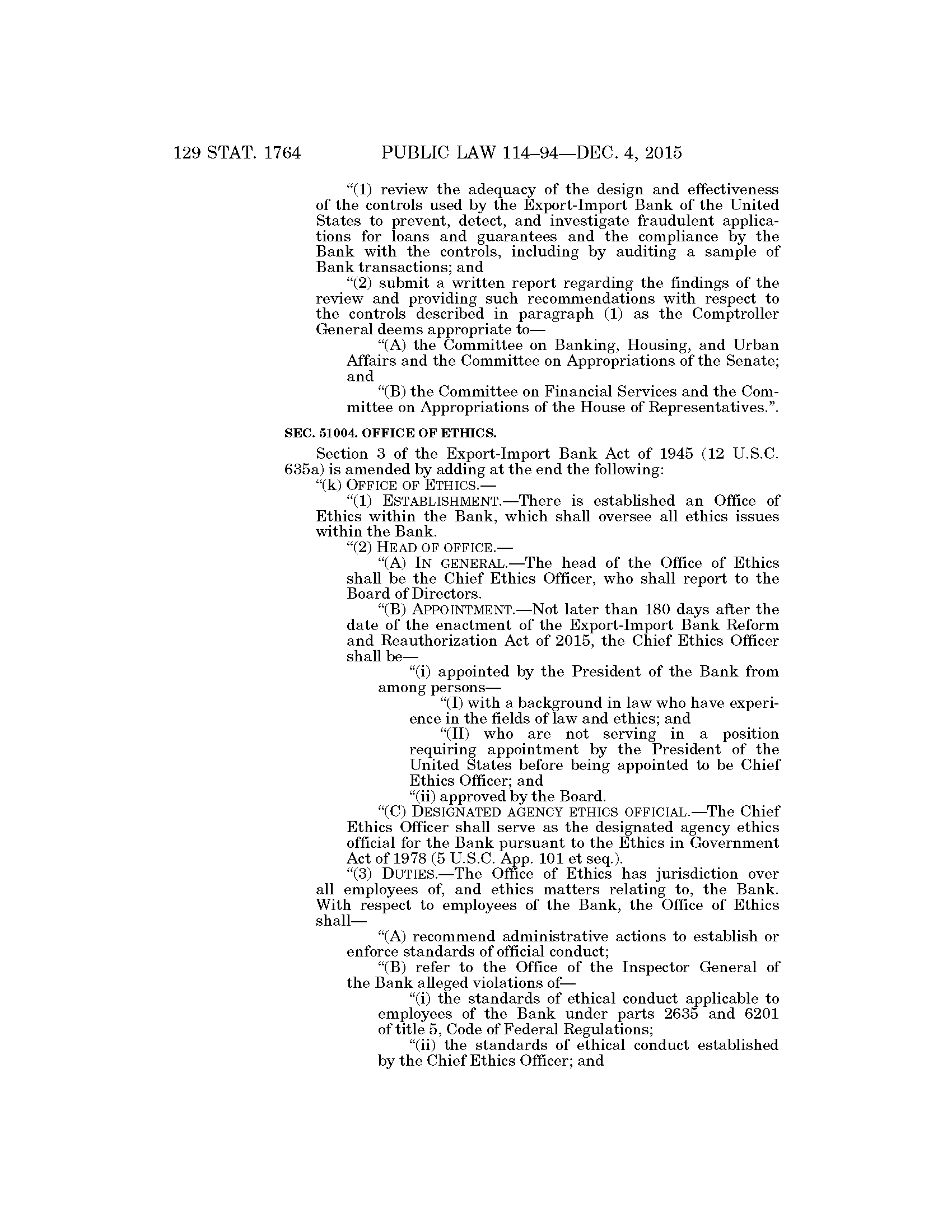 129 STAT. 1764 PUBLIC LAW 114–94—DEC. 4, 2015

"(1) review the adequacy of the design and effectiveness of the controls used by the Export-Import Bank of the United States to prevent, detect, and investigate fraudulent applications for loans and guarantees and the compliance by the Bank with the controls, including by auditing a sample of Bank transactions; and

"(2) submit a written report regarding the findings of the review and providing such recommendations with respect to the controls described in paragraph (1) as the Comptroller General deems appropriate to—

"(A) the Committee on Banking, Housing, and Urban Affairs and the Committee on Appropriations of the Senate; and

"(B) the Committee on Financial Services and the Committee on Appropriations of the House of Representatives.".

SEC. 51004. OFFICE OF ETHICS.

Section 3 of the Export-Import Bank Act of 1945 (12 U.S.C. 635a) is amended by adding at the end the following:

"(k) OFFICE OF ETHICS.—

"(1) ESTABLISHMENT.—There is established an Office of Ethics within the Bank, which shall oversee all ethics issues within the Bank.

"(2) HEAD OF OFFICE.—

"(A) IN GENERAL.—The head of the Office of Ethics shall be the Chief Ethics Officer, who shall report to the Board of Directors.

"(B) APPOINTMENT.—Not later than 180 days after the date of the enactment of the Export-Import Bank Reform and Reauthorization Act of 2015, the Chief Ethics Officer shall be—

"(i) appointed by the President of the Bank from among persons—

"(I) with a background in law who have experience in the fields of law and ethics; and

"(II) who are not serving in a position requiring appointment by the President of the United States before being appointed to be Chief Ethics Officer; and

"(ii) approved by the Board.

"(C) DESIGNATED AGENCY ETHICS OFFICIAL.—The Chief Ethics Officer shall serve as the designated agency ethics official for the Bank pursuant to the Ethics in Government Act of 1978 (5 U.S.C. App. 101 et seq.).

"(3) DUTIES.—The Office of Ethics has jurisdiction over all employees of, and ethics matters relating to, the Bank. With respect to employees of the Bank, the Office of Ethics shall—

"(A) recommend administrative actions to establish or enforce standards of official conduct;

"(B) refer to the Office of the Inspector General of the Bank alleged violations of—

"(i) the standards of ethical conduct applicable to employees of the Bank under parts 2635 and 6201 of title 5, Code of Federal Regulations;

"(ii) the standards of ethical conduct established by the Chief Ethics Officer; and